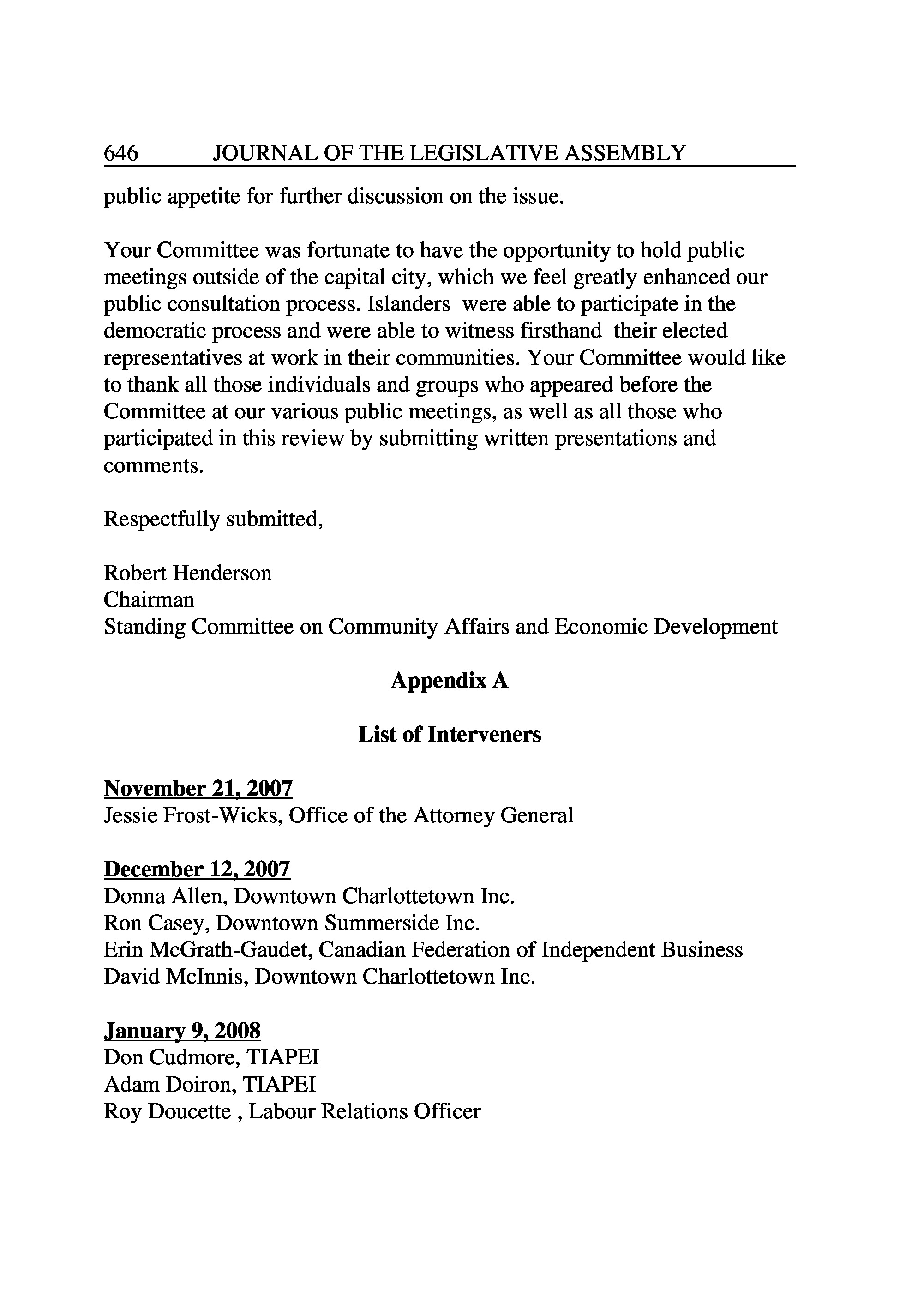 646 JOURNAL OF THE LEGISLATIVE ASSEMBLY

public appetite for further discussion on the issue.

Your Committee was fortunate to have the opportunity to hold public meetings outside of the capital city, which we feel greatly enhanced our public consultation process. Islanders were able to participate in the democratic process and were able to witness firsthand their elected representatives at work in their communities. Your Committee would like to thank all those individuals and groups who appeared before the Committee at our various public meetings, as well as all those who participated in this review by submitting written presentations and comments.

Respectfully submitted,

Robert Henderson
Chairman
Standing Committee on Community Affairs and Economic Development

Appendix A

List of Interveners

November 21, 2007
Jessie Frost-Wicks, Office of the Attorney General

December 12, 2007
Donna Allen, Downtown Charlottetown Inc.
Ron Casey, Downtown Summerside Inc.
Erin McGrath-Gaudet, Canadian Federation of Independent Business
David McInnis, Downtown Charlottetown Inc.

January 9, 2008
Don Cudmore, TIAPEI
Adam Doiron, TIAPEI
Roy Doucette , Labour Relations Officer